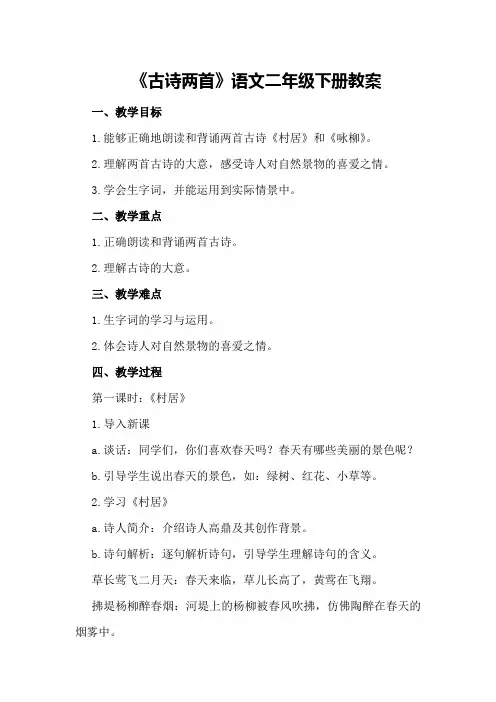 《古诗两首》语文二年级下册教案

一、教学目标

1.能够正确地朗读和背诵两首古诗《村居》和《咏柳》。

2.理解两首古诗的大意，感受诗人对自然景物的喜爱之情。

3.学会生字词，并能运用到实际情景中。

二、教学重点

1.正确朗读和背诵两首古诗。

2.理解古诗的大意。

三、教学难点

1.生字词的学习与运用。

2.体会诗人对自然景物的喜爱之情。

四、教学过程

第一课时：《村居》

1.导入新课

a.谈话：同学们，你们喜欢春天吗？春天有哪些美丽的景色呢？

b.引导学生说出春天的景色，如：绿树、红花、小草等。

2.学习《村居》

a.诗人简介：介绍诗人高鼎及其创作背景。

b.诗句解析：逐句解析诗句，引导学生理解诗句的含义。

草长莺飞二月天：春天来临，草儿长高了，黄莺在飞翔。

拂堤杨柳醉春烟：河堤上的杨柳被春风吹拂，仿佛陶醉在春天的烟雾中。